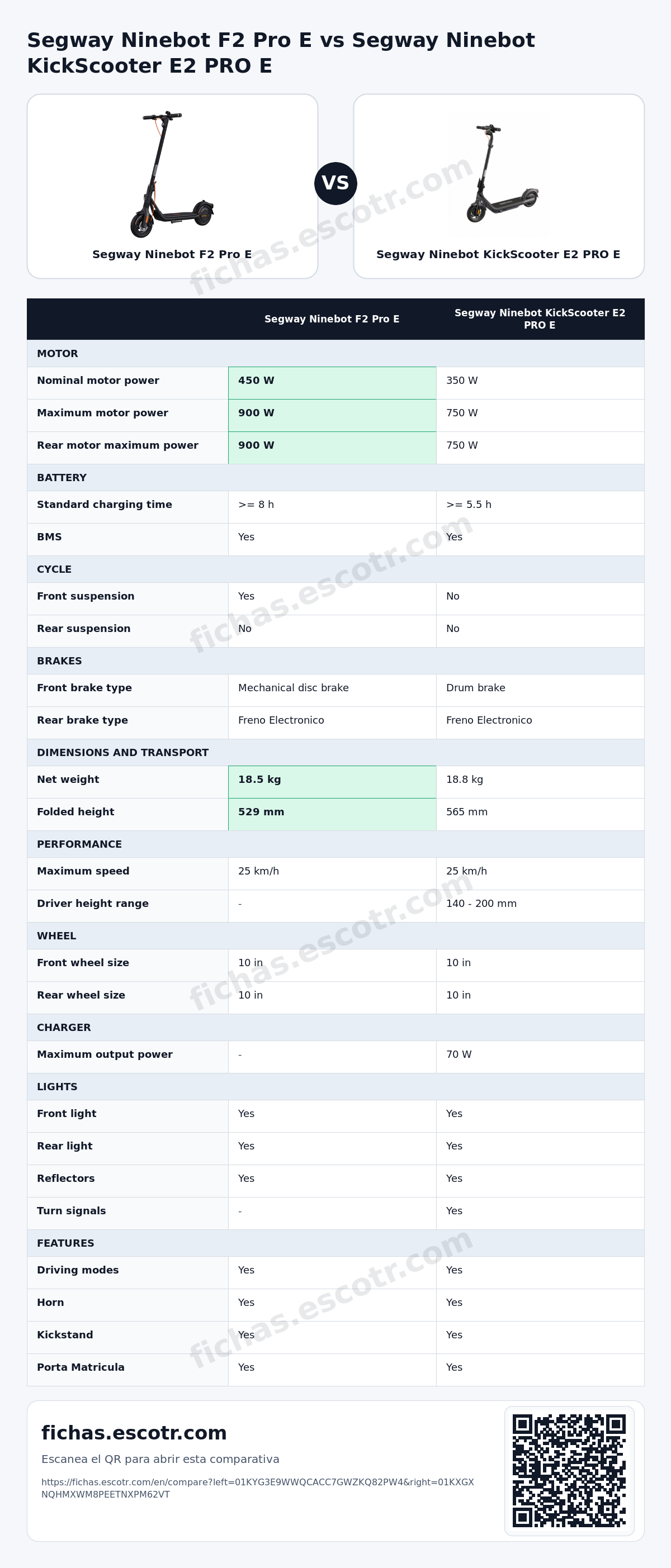 Segway Ninebot F2 Pro E vs Segway Ninebot KickScooter E2 PRO E

Segway Ninebot F2 Pro E

VS

Segway Ninebot KickScooter E2 PRO E

|  | Segway Ninebot F2 Pro E | Segway Ninebot KickScooter E2 PRO E |
|---|---|---|
| MOTOR |  |  |
| Nominal motor power | 450 W | 350 W |
| Maximum motor power | 900 W | 750 W |
| Rear motor maximum power | 900 W | 750 W |
| BATTERY |  |  |
| Standard charging time | >= 8 h | >= 5.5 h |
| BMS | Yes | Yes |
| CYCLE |  |  |
| Front suspension | Yes | No |
| Rear suspension | No | No |
| BRAKES |  |  |
| Front brake type | Mechanical disc brake | Drum brake |
| Rear brake type | Freno Electronico | Freno Electronico |
| DIMENSIONS AND TRANSPORT |  |  |
| Net weight | 18.5 kg | 18.8 kg |
| Folded height | 529 mm | 565 mm |
| PERFORMANCE |  |  |
| Maximum speed | 25 km/h | 25 km/h |
| Driver height range | - | 140 - 200 mm |
| WHEEL |  |  |
| Front wheel size | 10 in | 10 in |
| Rear wheel size | 10 in | 10 in |
| CHARGER |  |  |
| Maximum output power | - | 70 W |
| LIGHTS |  |  |
| Front light | Yes | Yes |
| Rear light | Yes | Yes |
| Reflectors | Yes | Yes |
| Turn signals | - | Yes |
| FEATURES |  |  |
| Driving modes | Yes | Yes |
| Horn | Yes | Yes |
| Kickstand | Yes | Yes |
| Porta Matricula | Yes | Yes |

fichas.escotr.com

Escanea el QR para abrir esta comparativa

https://fichas.escotr.com/en/compare?left=01KYG3E9WWQCACC7GWZKQ82PW4&right=01KXGXNQHMXWM8PEETNXPM62VT

fichas.escotr.com